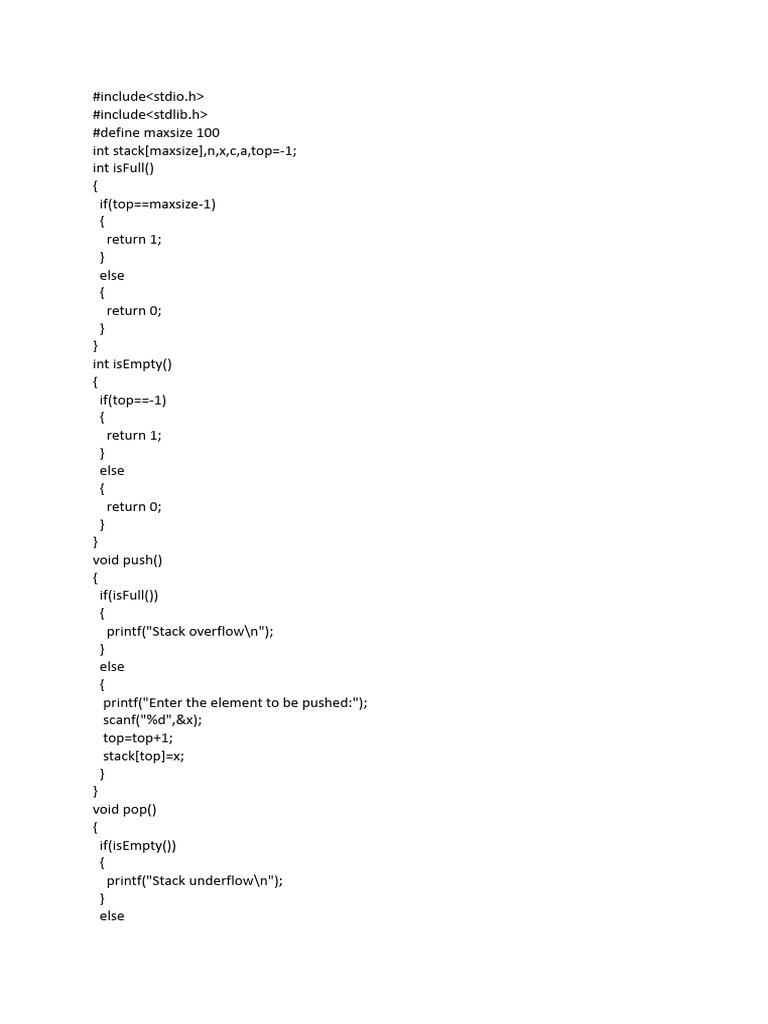 #include<stdio.h>
#include<stdlib.h>
#define maxsize 100
int stack[maxsize],n,x,c,a,top=-1;
int isFull()
{
  if(top==maxsize-1)
  {
    return 1;
  }
  else
  {
    return 0;
  }
}
int isEmpty()
{
  if(top==-1)
  {
    return 1;
  }
  else
  {
    return 0;
  }
}
void push()
{
  if(isFull())
  {
    printf("Stack overflow\n");
  }
  else
  {
   printf("Enter the element to be pushed:");
   scanf("%d",&x);
   top=top+1;
   stack[top]=x;
  }
}
void pop()
{
  if(isEmpty())
  {
    printf("Stack underflow\n");
  }
  else